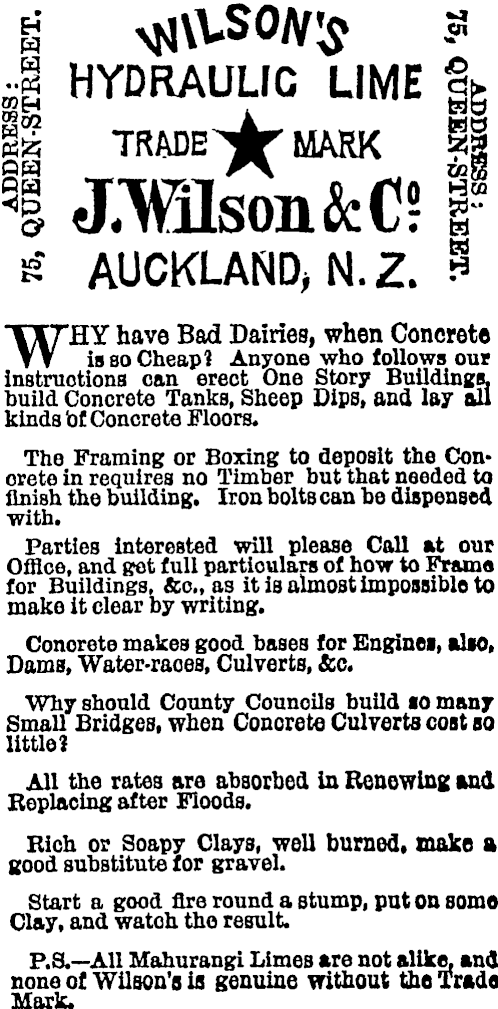 ADDRESS: 75, QUEEN-STREET.

WILSON'S
HYDRAULIC LIME
TRADE MARK
J. Wilson & Co.
AUCKLAND, N. Z.

ADDRESS: 75, QUEEN-STREET.

WHY have Bad Dairies, when Concrete is so Cheap? Anyone who follows our instructions can erect One Story Buildings, build Concrete Tanks, Sheep Dips, and lay all kinds of Concrete Floors.

The Framing or Boxing to deposit the Concrete in requires no Timber but that needed to finish the building. Iron bolts can be dispensed with.

Parties interested will please Call at our Office, and get full particulars of how to Frame for Buildings, &c., as it is almost impossible to make it clear by writing.

Concrete makes good bases for Engines, also, Dams, Water-races, Culverts, &c.

Why should County Councils build so many Small Bridges, when Concrete Culverts cost so little?

All the rates are absorbed in Renewing and Replacing after Floods.

Rich or Soapy Clays, well burned, make a good substitute for gravel.

Start a good fire round a stump, put on some Clay, and watch the result.

P.S.—All Mahurangi Limes are not alike, and none of Wilson's is genuine without the Trade Mark.